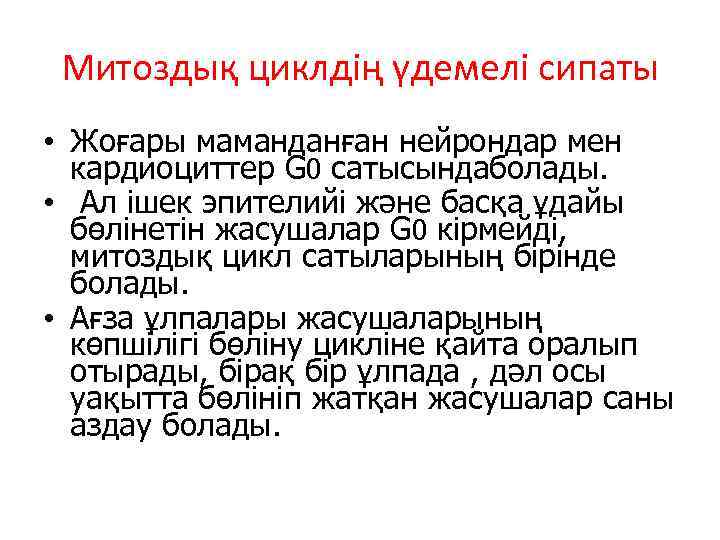 Митоздық циклдің үдемелі сипаты

• Жоғары маманданған нейрондар мен кардиоциттер G0 сатысындаболады.

• Ал ішек эпителийі және басқа ұдайы бөлінетін жасушалар G0 кірмейді, митоздық цикл сатыларының бірінде болады.

• Ағза ұлпалары жасушаларының көпшілігі бөліну цикліне қайта оралып отырады, бірақ бір ұлпада , дәл осы уақытта бөлініп жатқан жасушалар саны аздау болады.